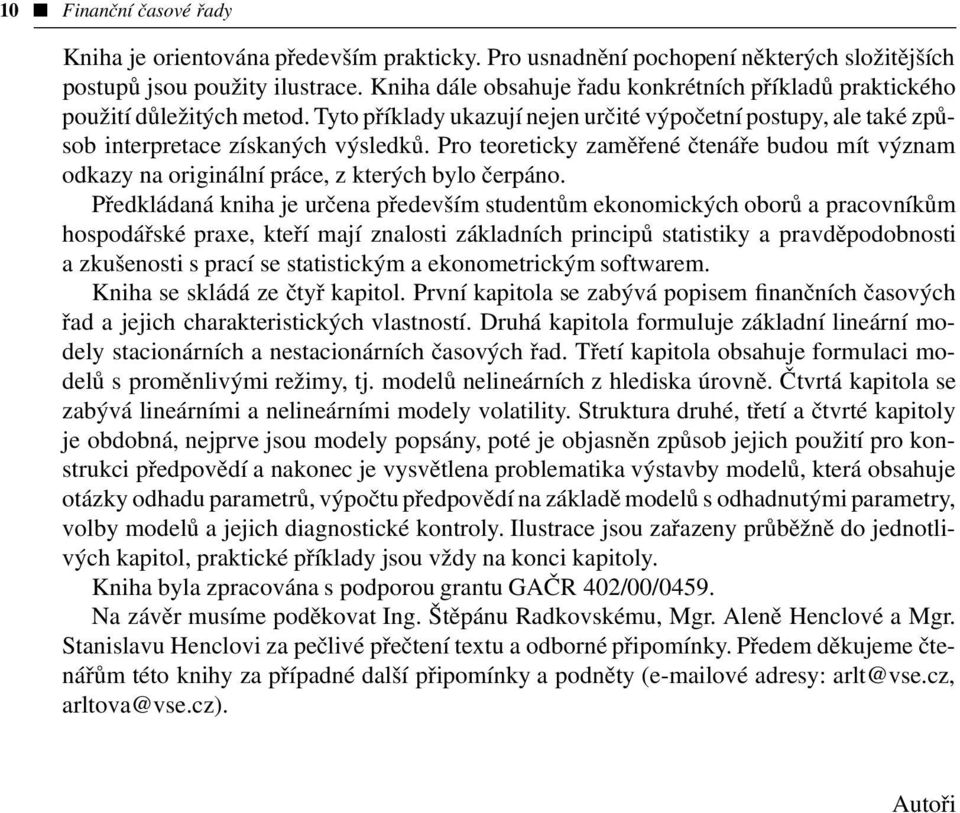 10 ■ Finanční časové řady

Kniha je orientována především prakticky. Pro usnadnění pochopení některých složitějších postupů jsou použity ilustrace. Kniha dále obsahuje řadu konkrétních příkladů praktického použití důležitých metod. Tyto příklady ukazují nejen určité výpočetní postupy, ale také způsob interpretace získaných výsledků. Pro teoreticky zaměřené čtenáře budou mít význam odkazy na originální práce, z kterých bylo čerpáno.

Předkládaná kniha je určena především studentům ekonomických oborů a pracovníkům hospodářské praxe, kteří mají znalosti základních principů statistiky a pravděpodobnosti a zkušenosti s prací se statistickým a ekonometrickým softwarem.

Kniha se skládá ze čtyř kapitol. První kapitola se zabývá popisem finančních časových řad a jejich charakteristických vlastností. Druhá kapitola formuluje základní lineární modely stacionárních a nestacionárních časových řad. Třetí kapitola obsahuje formulaci modelů s proměnlivými režimy, tj. modelů nelineárních z hlediska úrovně. Čtvrtá kapitola se zabývá lineárními a nelineárními modely volatility. Struktura druhé, třetí a čtvrté kapitoly je obdobná, nejprve jsou modely popsány, poté je objasněn způsob jejich použití pro konstrukci předpovědí a nakonec je vysvětlena problematika výstavby modelů, která obsahuje otázky odhadu parametrů, výpočtu předpovědí na základě modelů s odhadnutými parametry, volby modelů a jejich diagnostické kontroly. Ilustrace jsou zařazeny průběžně do jednotlivých kapitol, praktické příklady jsou vždy na konci kapitoly.

Kniha byla zpracována s podporou grantu GAČR 402/00/0459.

Na závěr musíme poděkovat Ing. Štěpánu Radkovskému, Mgr. Aleně Henclové a Mgr. Stanislavu Henclovi za pečlivé přečtení textu a odborné připomínky. Předem děkujeme čtenářům této knihy za případné další připomínky a podněty (e-mailové adresy: arlt@vse.cz, arltova@vse.cz).

Autoři